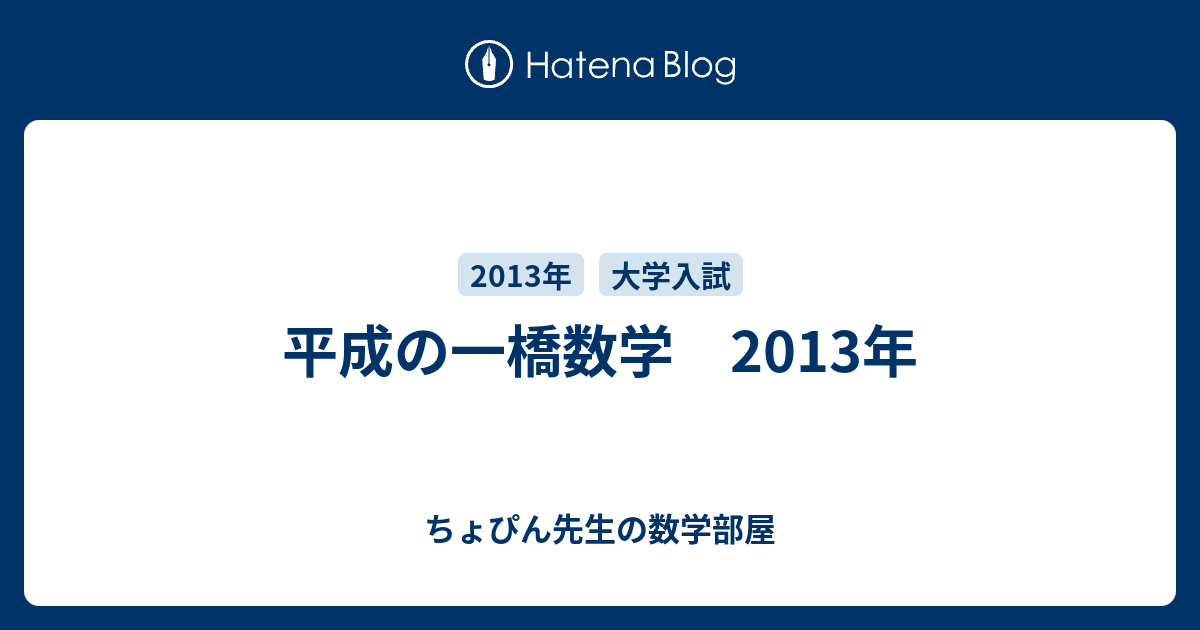 Hatena Blog

2013年 大学入試

平成の一橋数学　2013年

ちょぴん先生の数学部屋